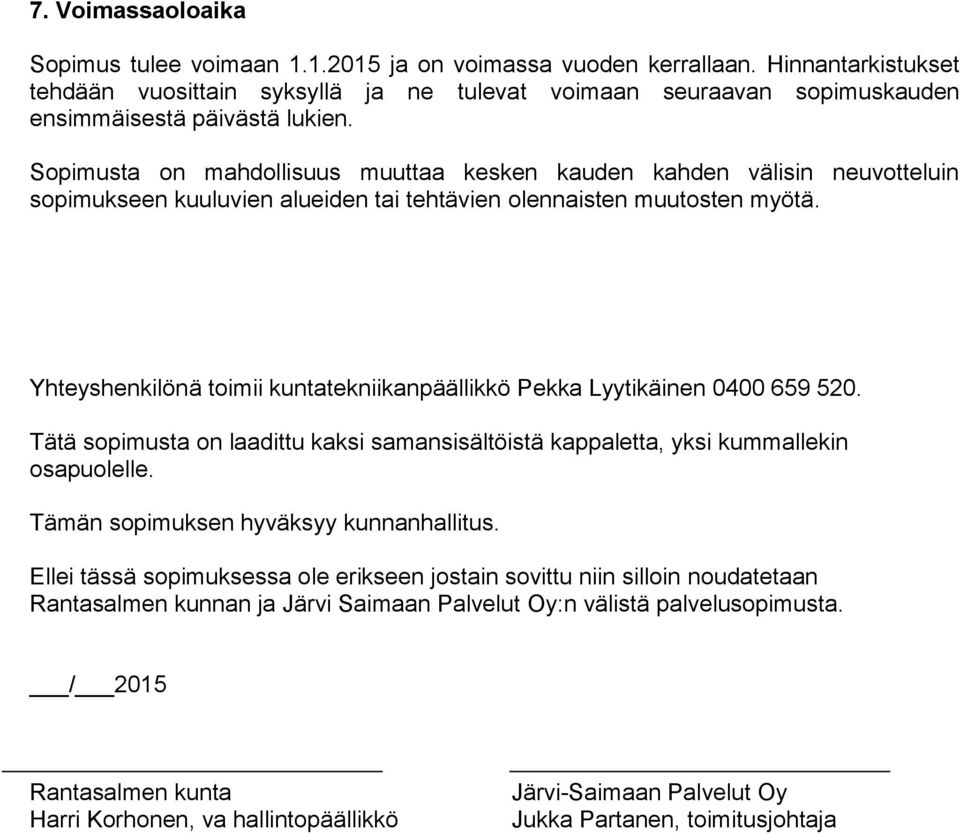 7. Voimassaoloaika

Sopimus tulee voimaan 1.1.2015 ja on voimassa vuoden kerrallaan. Hinnantarkistukset tehdään vuosittain syksyllä ja ne tulevat voimaan seuraavan sopimuskauden ensimmäisestä päivästä lukien.

Sopimusta on mahdollisuus muuttaa kesken kauden kahden välisin neuvotteluin sopimukseen kuuluvien alueiden tai tehtävien olennaisten muutosten myötä.

Yhteyshenkilönä toimii kuntatekniikanpäällikkö Pekka Lyytikäinen 0400 659 520.

Tätä sopimusta on laadittu kaksi samansisältöistä kappaletta, yksi kummallekin osapuolelle.

Tämän sopimuksen hyväksyy kunnanhallitus.

Ellei tässä sopimuksessa ole erikseen jostain sovittu niin silloin noudatetaan Rantasalmen kunnan ja Järvi Saimaan Palvelut Oy:n välistä palvelusopimusta.

___/___2015

Rantasalmen kunta
Harri Korhonen, va hallintopäällikkö

Järvi-Saimaan Palvelut Oy
Jukka Partanen, toimitusjohtaja